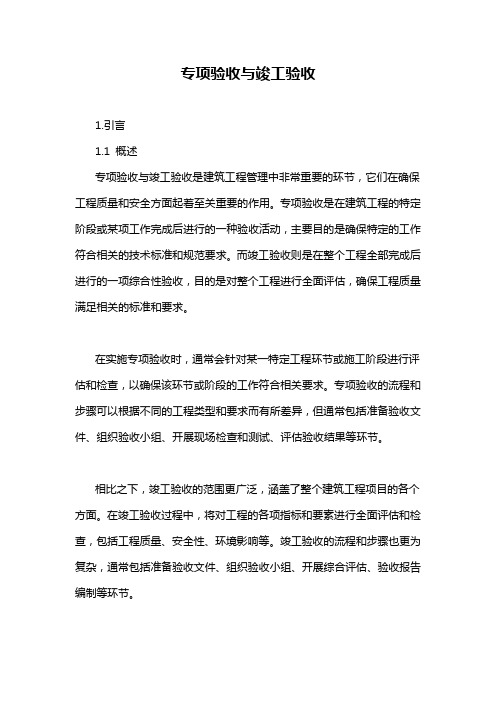 专项验收与竣工验收

1.引言

1.1 概述

专项验收与竣工验收是建筑工程管理中非常重要的环节，它们在确保工程质量和安全方面起着至关重要的作用。专项验收是在建筑工程的特定阶段或某项工作完成后进行的一种验收活动，主要目的是确保特定的工作符合相关的技术标准和规范要求。而竣工验收则是在整个工程全部完成后进行的一项综合性验收，目的是对整个工程进行全面评估，确保工程质量满足相关的标准和要求。

在实施专项验收时，通常会针对某一特定工程环节或施工阶段进行评估和检查，以确保该环节或阶段的工作符合相关要求。专项验收的流程和步骤可以根据不同的工程类型和要求而有所差异，但通常包括准备验收文件、组织验收小组、开展现场检查和测试、评估验收结果等环节。

相比之下，竣工验收的范围更广泛，涵盖了整个建筑工程项目的各个方面。在竣工验收过程中，将对工程的各项指标和要素进行全面评估和检查，包括工程质量、安全性、环境影响等。竣工验收的流程和步骤也更为复杂，通常包括准备验收文件、组织验收小组、开展综合评估、验收报告编制等环节。